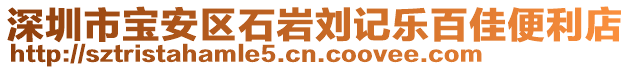 深圳市宝安区石岩刘记乐百佳便利店
http://sztristahamle5.cn.coovee.com